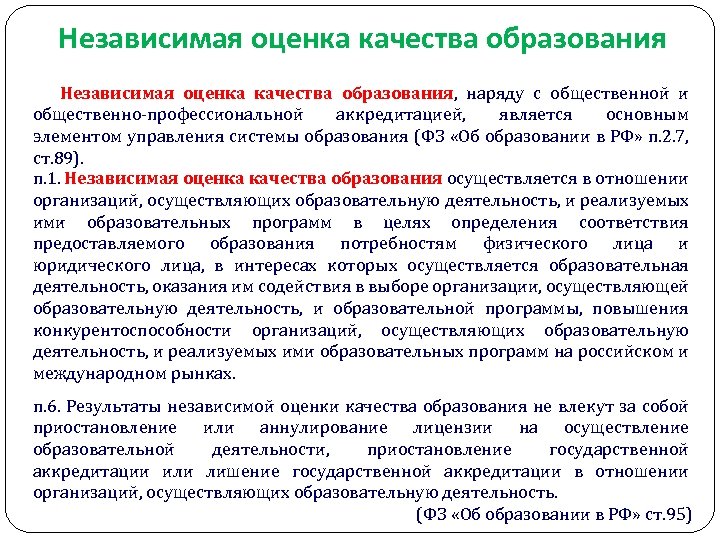 Независимая оценка качества образования

Независимая оценка качества образования, наряду с общественной и общественно-профессиональной аккредитацией, является основным элементом управления системы образования (ФЗ «Об образовании в РФ» п.2.7, ст.89).
п.1. Независимая оценка качества образования осуществляется в отношении организаций, осуществляющих образовательную деятельность, и реализуемых ими образовательных программ в целях определения соответствия предоставляемого образования потребностям физического лица и юридического лица, в интересах которых осуществляется образовательная деятельность, оказания им содействия в выборе организации, осуществляющей образовательную деятельность, и образовательной программы, повышения конкурентоспособности организаций, осуществляющих образовательную деятельность, и реализуемых ими образовательных программ на российском и международном рынках.

п.6. Результаты независимой оценки качества образования не влекут за собой приостановление или аннулирование лицензии на осуществление образовательной деятельности, приостановление государственной аккредитации или лишение государственной аккредитации в отношении организаций, осуществляющих образовательную деятельность.

(ФЗ «Об образовании в РФ» ст.95)